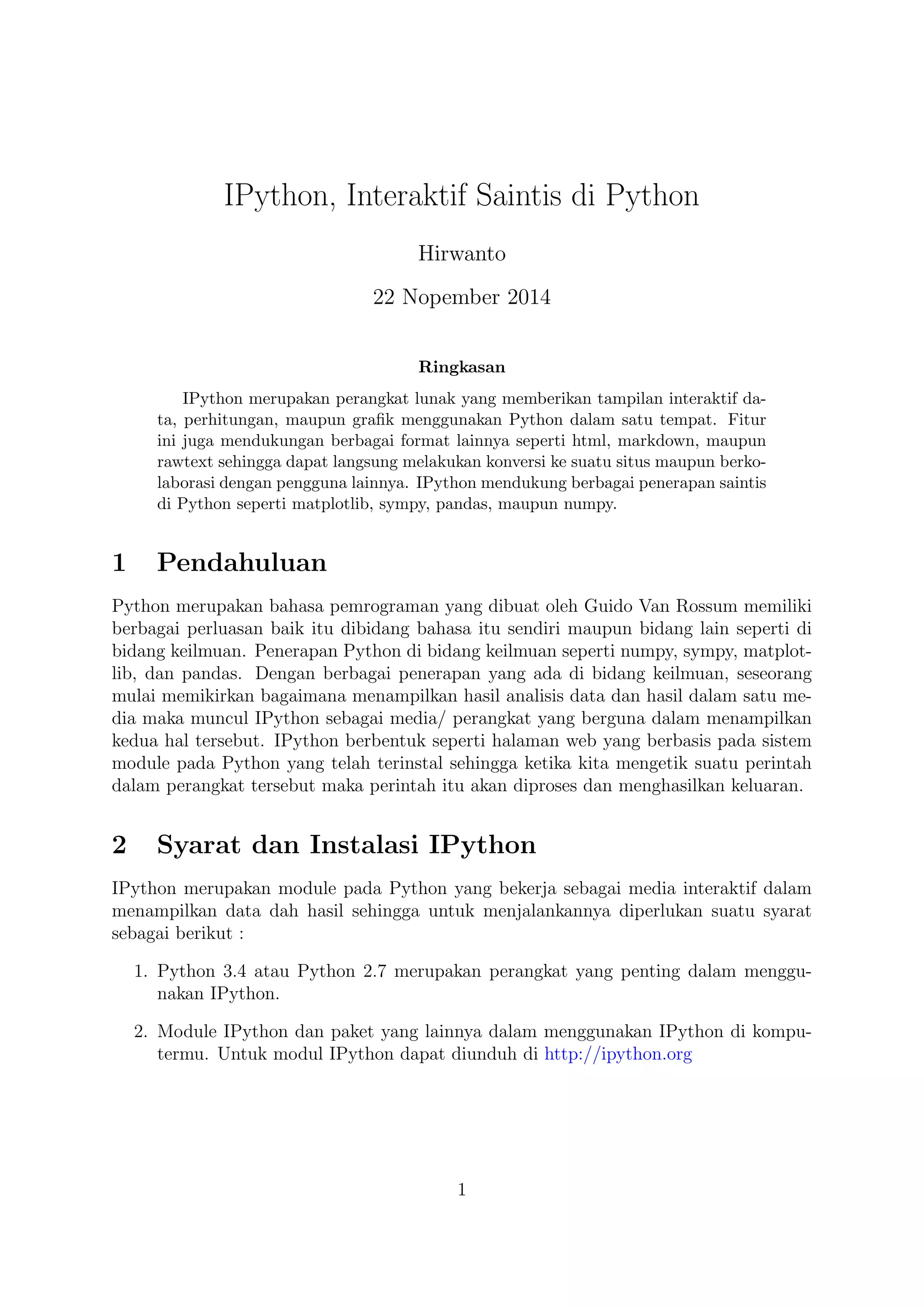 IPython, Interaktif Saintis di Python

Hirwanto

22 Nopember 2014

Ringkasan

IPython merupakan perangkat lunak yang memberikan tampilan interaktif data, perhitungan, maupun grafik menggunakan Python dalam satu tempat. Fitur ini juga mendukungan berbagai format lainnya seperti html, markdown, maupun rawtext sehingga dapat langsung melakukan konversi ke suatu situs maupun berkolaborasi dengan pengguna lainnya. IPython mendukung berbagai penerapan saintis di Python seperti matplotlib, sympy, pandas, maupun numpy.

1 Pendahuluan

Python merupakan bahasa pemrograman yang dibuat oleh Guido Van Rossum memiliki berbagai perluasan baik itu dibidang bahasa itu sendiri maupun bidang lain seperti di bidang keilmuan. Penerapan Python di bidang keilmuan seperti numpy, sympy, matplotlib, dan pandas. Dengan berbagai penerapan yang ada di bidang keilmuan, seseorang mulai memikirkan bagaimana menampilkan hasil analisis data dan hasil dalam satu media maka muncul IPython sebagai media/ perangkat yang berguna dalam menampilkan kedua hal tersebut. IPython berbentuk seperti halaman web yang berbasis pada sistem module pada Python yang telah terinstal sehingga ketika kita mengetik suatu perintah dalam perangkat tersebut maka perintah itu akan diproses dan menghasilkan keluaran.

2 Syarat dan Instalasi IPython

IPython merupakan module pada Python yang bekerja sebagai media interaktif dalam menampilkan data dah hasil sehingga untuk menjalankannya diperlukan suatu syarat sebagai berikut :

1. Python 3.4 atau Python 2.7 merupakan perangkat yang penting dalam menggunakan IPython.

2. Module IPython dan paket yang lainnya dalam menggunakan IPython di komputermu. Untuk modul IPython dapat diunduh di http://ipython.org

1